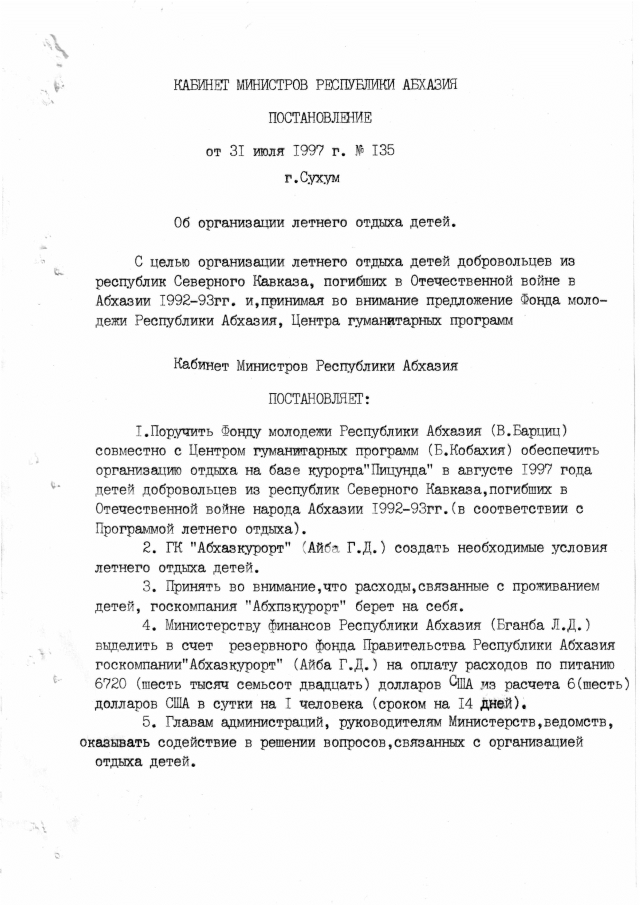 КАБИНЕТ МИНИСТРОВ РЕСПУБЛИКИ АБХАЗИЯ

ПОСТАНОВЛЕНИЕ

от 3I июля I997 г. № I35

г.Сухум

Об организации летнего отдыха детей.

С целью организации летнего отдыха детей добровольцев из республик Северного Кавказа, погибших в Отечественной войне в Абхазии I992-93гг. и,принимая во внимание предложение Фонда молодежи Республики Абхазия, Центра гуманитарных программ

Кабинет Министров Республики Абхазия

ПОСТАНОВЛЯЕТ:

I.Поручить Фонду молодежи Республики Абхазия (В.Барциц) совместно с Центром гуманитарных программ (Б.Кобахия) обеспечить организацию отдыха на базе курорта"Пицунда" в августе I997 года детей добровольцев из республик Северного Кавказа,погибших в Отечественной войне народа Абхазии I992-93гг.(в соответствии с Программой летнего отдыха).

2. ГК "Абхазкурорт" (Айба Г.Д.) создать необходимые условия летнего отдыха детей.

3. Принять во внимание,что расходы,связанные с проживанием детей, госкомпания "Абхпзкурорт" берет на себя.

4. Министерству финансов Республики Абхазия (Бганба Л.Д.) выделить в счет резервного фонда Правительства Республики Абхазия госкомпании"Абхазкурорт" (Айба Г.Д.) на оплату расходов по питанию 6720 (шесть тысяч семьсот двадцать) долларов США из расчета 6(шесть) долларов США в сутки на I человека (сроком на I4 дней).

5. Главам администраций, руководителям Министерств,ведомств, оказывать содействие в решении вопросов,связанных с организацией отдыха детей.